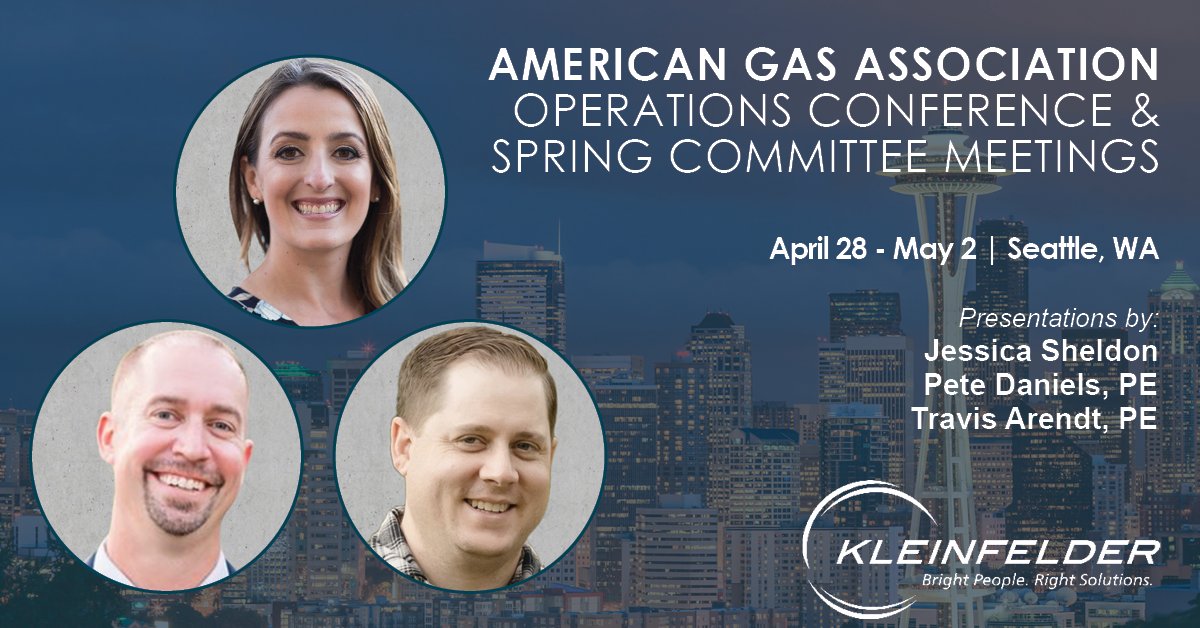 AMERICAN GAS ASSOCIATION
OPERATIONS CONFERENCE &
SPRING COMMITTEE MEETINGS

April 28 - May 2 | Seattle, WA

Presentations by:
Jessica Sheldon
Pete Daniels, PE
Travis Arendt, PE

KLEINFELDER
Bright People. Right Solutions.